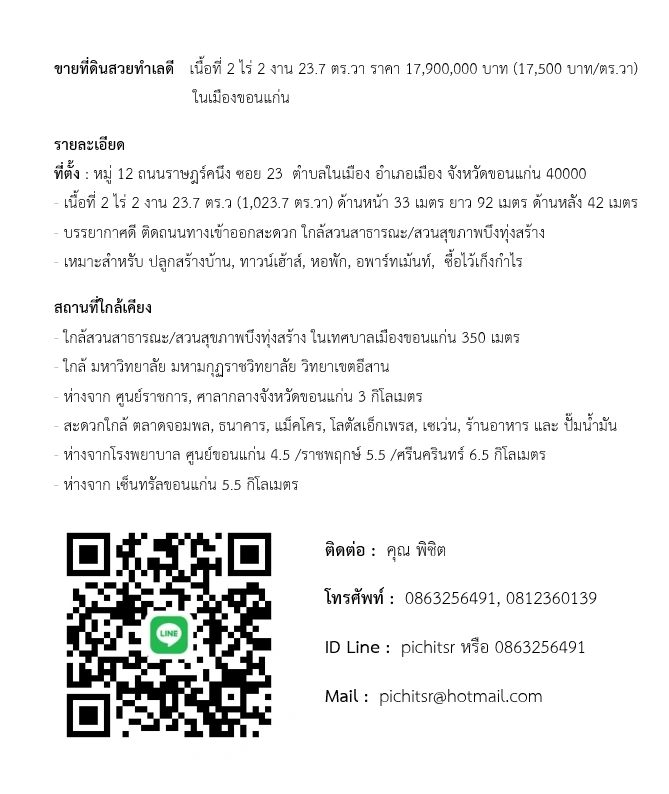 ขายที่ดินสวยทำเลดี เนื้อที่ 2 ไร่ 2 งาน 23.7 ตร.วา ราคา 17,900,000 บาท (17,500 บาท/ตร.วา) ในเมืองขอนแก่น

รายละเอียด
ที่ตั้ง : หมู่ 12 ถนนราษฎร์คนึง ซอย 23 ตำบลในเมือง อำเภอเมือง จังหวัดขอนแก่น 40000
- เนื้อที่ 2 ไร่ 2 งาน 23.7 ตร.ว (1,023.7 ตร.วา) ด้านหน้า 33 เมตร ยาว 92 เมตร ด้านหลัง 42 เมตร
- บรรยากาศดี ติดถนนทางเข้าออกสะดวก ใกล้สวนสาธารณะ/สวนสุขภาพบึงทุ่งสร้าง
- เหมาะสำหรับ ปลูกสร้างบ้าน, ทาวน์เฮ้าส์, หอพัก, อพาร์ทเม้นท์, ซื้อไว้เก็งกำไร

สถานที่ใกล้เคียง
- ใกล้สวนสาธารณะ/สวนสุขภาพบึงทุ่งสร้าง ในเทศบาลเมืองขอนแก่น 350 เมตร
- ใกล้ มหาวิทยาลัย มหามกุฏราชวิทยาลัย วิทยาเขตอีสาน
- ห่างจาก ศูนย์ราชการ, ศาลากลางจังหวัดขอนแก่น 3 กิโลเมตร
- สะดวกใกล้ ตลาดจอมพล, ธนาคาร, แม็คโคร, โลตัสเอ็กเพรส, เซเว่น, ร้านอาหาร และ ปั้มน้ำมัน
- ห่างจากโรงพยาบาล ศูนย์ขอนแก่น 4.5 /ราชพฤกษ์ 5.5 /ศรีนครินทร์ 6.5 กิโลเมตร
- ห่างจาก เซ็นทรัลขอนแก่น 5.5 กิโลเมตร

LINE

ติดต่อ : คุณ พิชิต

โทรศัพท์ : 0863256491, 0812360139

ID Line : pichitsr หรือ 0863256491

Mail : pichitsr@hotmail.com